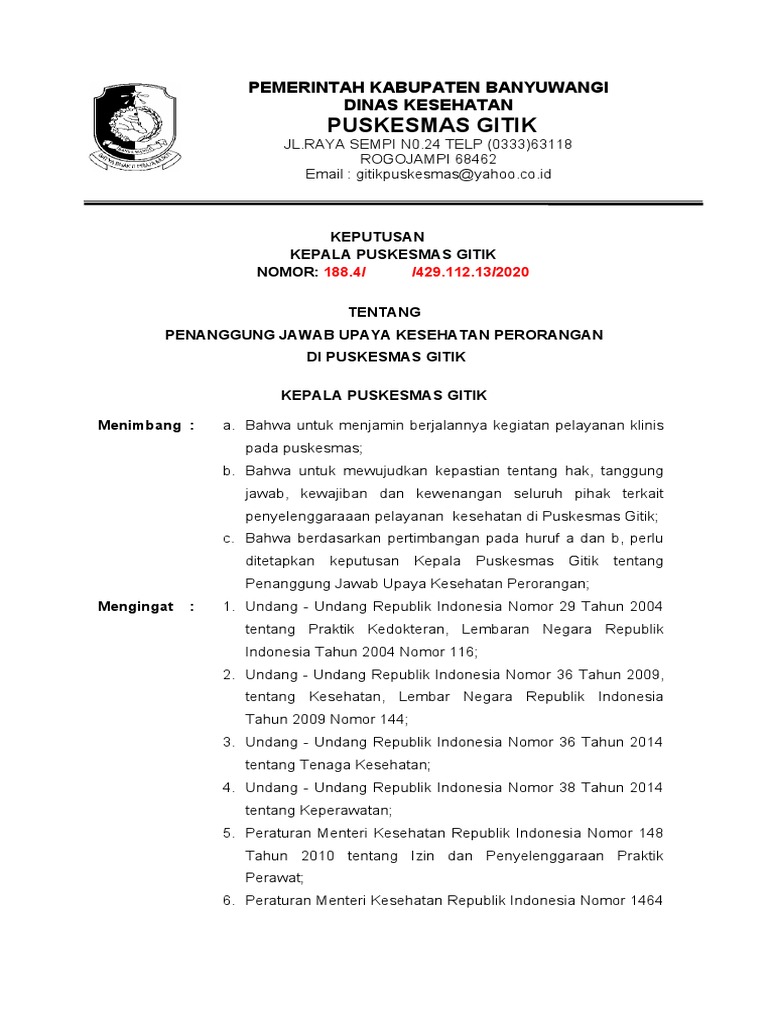 PEMERINTAH KABUPATEN BANYUWANGI
DINAS KESEHATAN
PUSKESMAS GITIK
JL.RAYA SEMPI N0.24 TELP (0333)63118
ROGOJAMPI 68462
Email : gitikpuskesmas@yahoo.co.id

KEPUTUSAN
KEPALA PUSKESMAS GITIK
NOMOR: 188.4/ /429.112.13/2020

TENTANG
PENANGGUNG JAWAB UPAYA KESEHATAN PERORANGAN
DI PUSKESMAS GITIK

KEPALA PUSKESMAS GITIK

Menimbang : a. Bahwa untuk menjamin berjalannya kegiatan pelayanan klinis pada puskesmas;
b. Bahwa untuk mewujudkan kepastian tentang hak, tanggung jawab, kewajiban dan kewenangan seluruh pihak terkait penyelenggaraaan pelayanan kesehatan di Puskesmas Gitik;
c. Bahwa berdasarkan pertimbangan pada huruf a dan b, perlu ditetapkan keputusan Kepala Puskesmas Gitik tentang Penanggung Jawab Upaya Kesehatan Perorangan;

Mengingat : 1. Undang - Undang Republik Indonesia Nomor 29 Tahun 2004 tentang Praktik Kedokteran, Lembaran Negara Republik Indonesia Tahun 2004 Nomor 116;
2. Undang - Undang Republik Indonesia Nomor 36 Tahun 2009, tentang Kesehatan, Lembar Negara Republik Indonesia Tahun 2009 Nomor 144;
3. Undang - Undang Republik Indonesia Nomor 36 Tahun 2014 tentang Tenaga Kesehatan;
4. Undang - Undang Republik Indonesia Nomor 38 Tahun 2014 tentang Keperawatan;
5. Peraturan Menteri Kesehatan Republik Indonesia Nomor 148 Tahun 2010 tentang Izin dan Penyelenggaraan Praktik Perawat;
6. Peraturan Menteri Kesehatan Republik Indonesia Nomor 1464